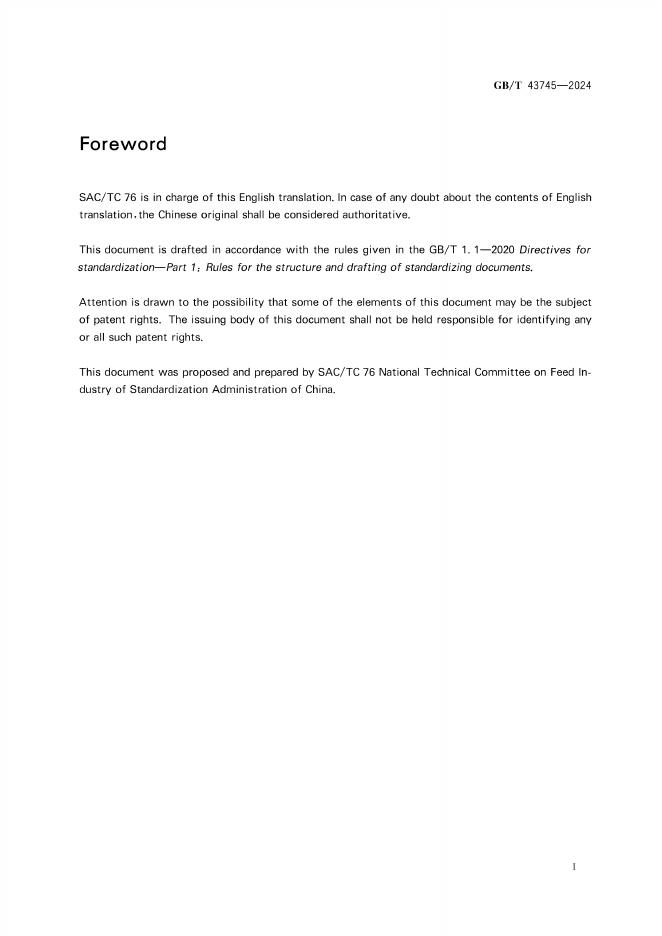 GB/T 43745—2024

Foreword

SAC/TC 76 is in charge of this English translation. In case of any doubt about the contents of English translation, the Chinese original shall be considered authoritative.

This document is drafted in accordance with the rules given in the GB/T 1. 1—2020 Directives for standardization—Part 1: Rules for the structure and drafting of standardizing documents.

Attention is drawn to the possibility that some of the elements of this document may be the subject of patent rights. The issuing body of this document shall not be held responsible for identifying any or all such patent rights.

This document was proposed and prepared by SAC/TC 76 National Technical Committee on Feed Industry of Standardization Administration of China.

I